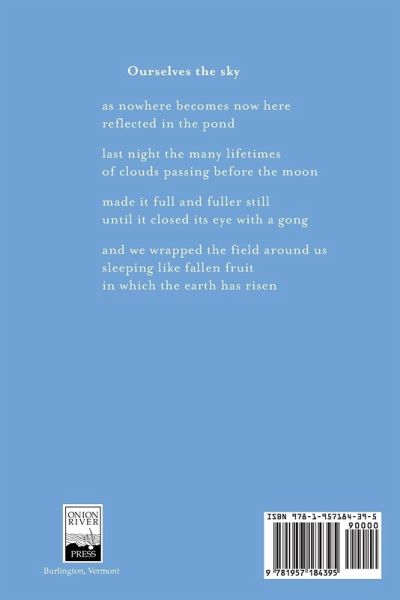 Ourselves the sky

as nowhere becomes now here
reflected in the pond

last night the many lifetimes
of clouds passing before the moon

made it full and fuller still
until it closed its eye with a gong

and we wrapped the field around us
sleeping like fallen fruit
in which the earth has risen

ONION RIVER PRESS

Burlington, Vermont

ISBN 978-1-957184-39-5

90000

9 781957 184395